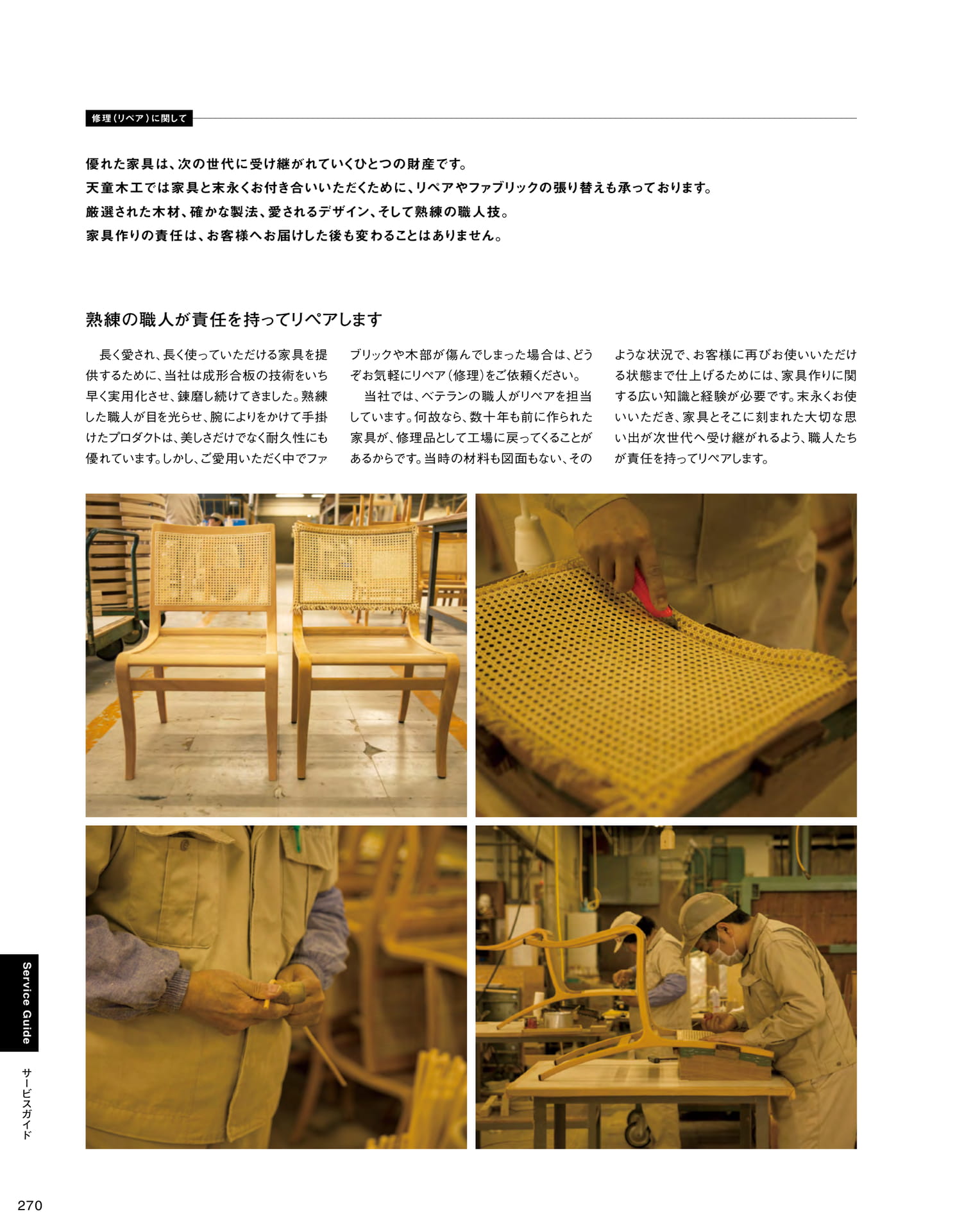 修理（リペア）に関して

優れた家具は、次の世代に受け継がれていくひとつの財産です。
天童木工では家具と末永くお付き合いいただくために、リペアやファブリックの張り替えも承っております。
厳選された木材、確かな製法、愛されるデザイン、そして熟練の職人技。
家具作りの責任は、お客様へお届けした後も変わることはありません。

熟練の職人が責任を持ってリペアします

長く愛され、長く使っていただける家具を提供するために、当社は成形合板の技術をいち早く実用化させ、錬磨し続けてきました。熟練した職人が目を光らせ、腕によりをかけて手掛けたプロダクトは、美しさだけでなく耐久性にも優れています。しかし、ご愛用いただく中でファブリックや木部が傷んでしまった場合は、どうぞお気軽にリペア（修理）をご依頼ください。

当社では、ベテランの職人がリペアを担当しています。何故なら、数十年も前に作られた家具が、修理品として工場に戻ってくることがあるからです。当時の材料も図面もない、そのような状況で、お客様に再びお使いいただける状態まで仕上げるためには、家具作りに関する広い知識と経験が必要です。末永くお使いいただき、家具とそこに刻まれた大切な思い出が次世代へ受け継がれるよう、職人たちが責任を持ってリペアします。

Service Guide
サービスガイド

270